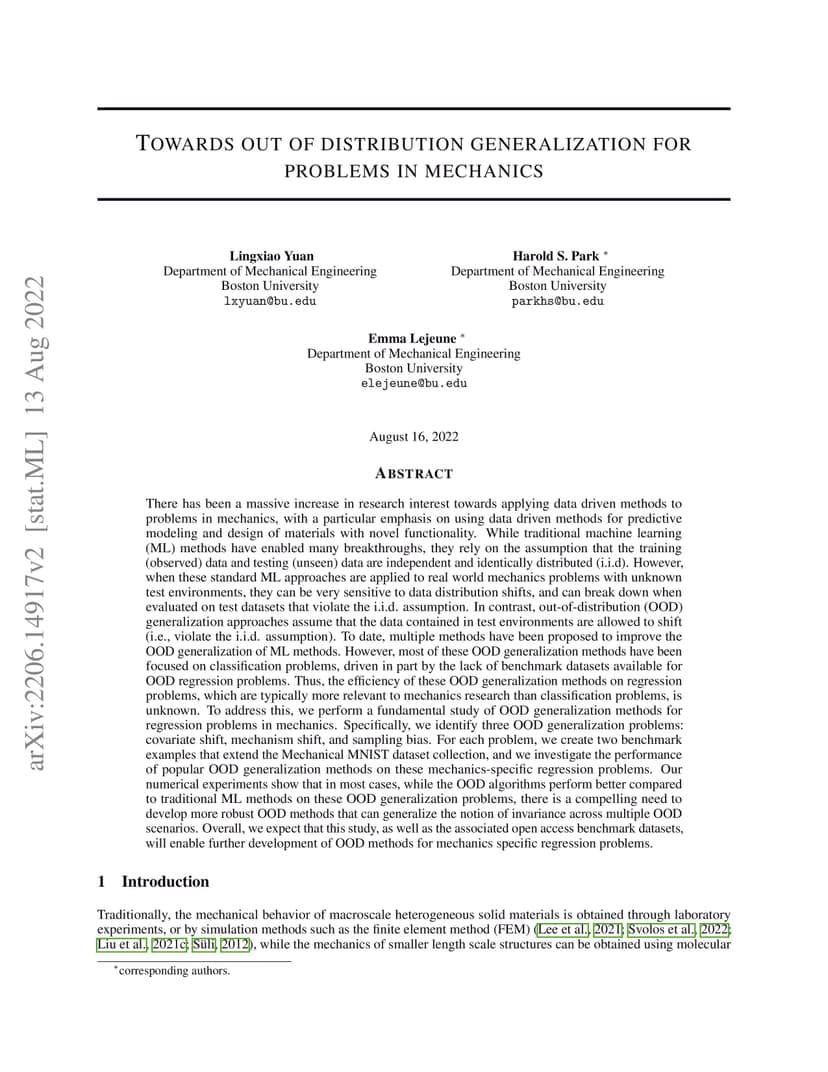 arXiv:2206.14917v2 [stat.ML] 13 Aug 2022

TOWARDS OUT OF DISTRIBUTION GENERALIZATION FOR PROBLEMS IN MECHANICS

Lingxiao Yuan
Department of Mechanical Engineering
Boston University
lxyuan@bu.edu

Harold S. Park *
Department of Mechanical Engineering
Boston University
parkhs@bu.edu

Emma Lejeune *
Department of Mechanical Engineering
Boston University
elejeune@bu.edu

August 16, 2022

ABSTRACT

There has been a massive increase in research interest towards applying data driven methods to problems in mechanics, with a particular emphasis on using data driven methods for predictive modeling and design of materials with novel functionality. While traditional machine learning (ML) methods have enabled many breakthroughs, they rely on the assumption that the training (observed) data and testing (unseen) data are independent and identically distributed (i.i.d). However, when these standard ML approaches are applied to real world mechanics problems with unknown test environments, they can be very sensitive to data distribution shifts, and can break down when evaluated on test datasets that violate the i.i.d. assumption. In contrast, out-of-distribution (OOD) generalization approaches assume that the data contained in test environments are allowed to shift (i.e., violate the i.i.d. assumption). To date, multiple methods have been proposed to improve the OOD generalization of ML methods. However, most of these OOD generalization methods have been focused on classification problems, driven in part by the lack of benchmark datasets available for OOD regression problems. Thus, the efficiency of these OOD generalization methods on regression problems, which are typically more relevant to mechanics research than classification problems, is unknown. To address this, we perform a fundamental study of OOD generalization methods for regression problems in mechanics. Specifically, we identify three OOD generalization problems: covariate shift, mechanism shift, and sampling bias. For each problem, we create two benchmark examples that extend the Mechanical MNIST dataset collection, and we investigate the performance of popular OOD generalization methods on these mechanics-specific regression problems. Our numerical experiments show that in most cases, while the OOD algorithms perform better compared to traditional ML methods on these OOD generalization problems, there is a compelling need to develop more robust OOD methods that can generalize the notion of invariance across multiple OOD scenarios. Overall, we expect that this study, as well as the associated open access benchmark datasets, will enable further development of OOD methods for mechanics specific regression problems.

1 Introduction

Traditionally, the mechanical behavior of macroscale heterogeneous solid materials is obtained through laboratory experiments, or by simulation methods such as the finite element method (FEM) (Lee et al., 2021; Svolos et al., 2022; Liu et al., 2021c; Süli, 2012), while the mechanics of smaller length scale structures can be obtained using molecular

*corresponding authors.